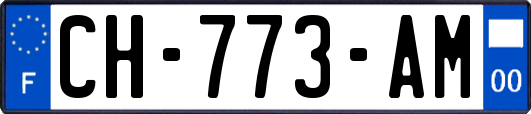 F

CH-773-AM

00